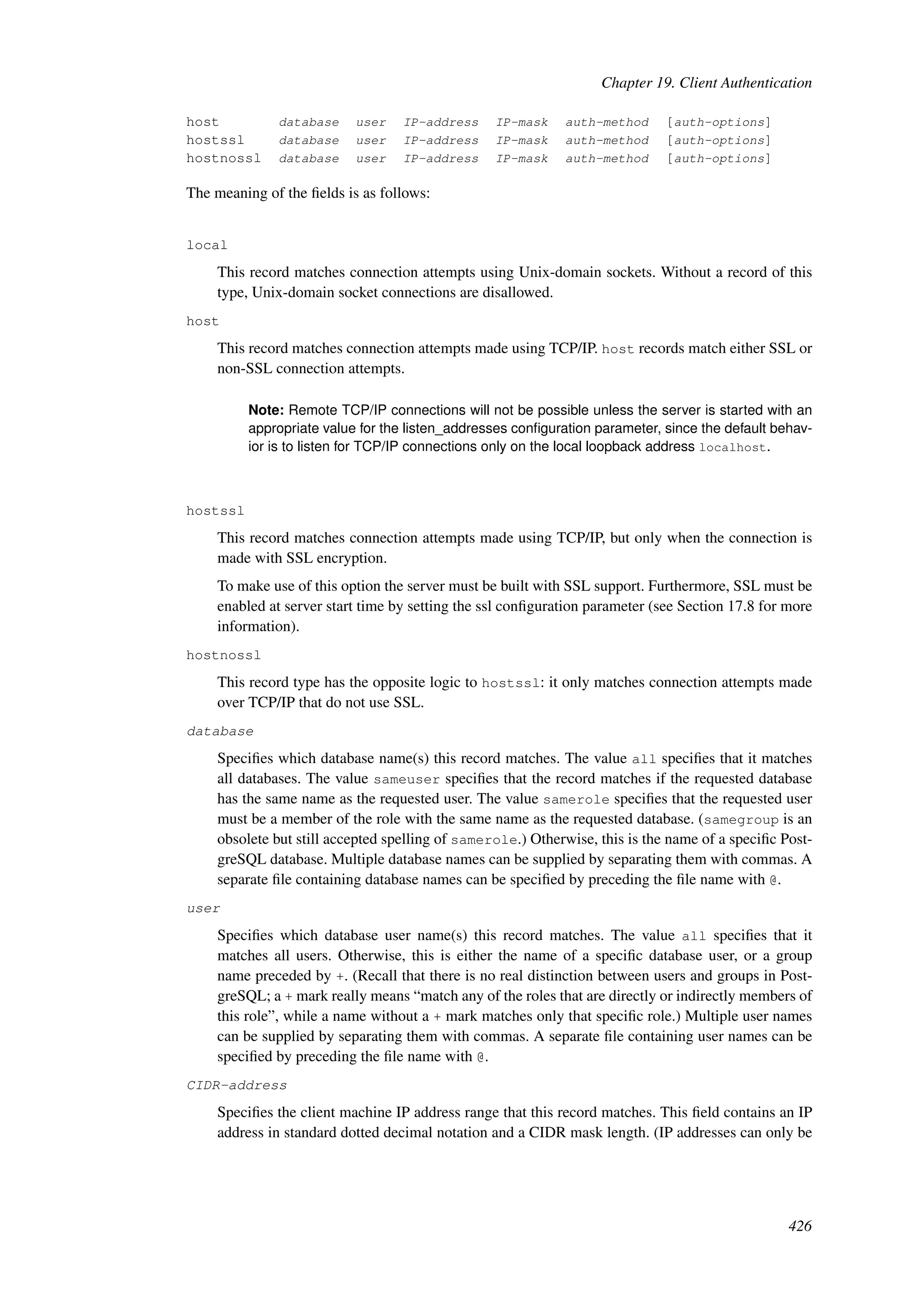 Chapter 19. Client Authentication

host database user IP-address IP-mask auth-method [auth-options]
hostssl database user IP-address IP-mask auth-method [auth-options]
hostnossl database user IP-address IP-mask auth-method [auth-options]

The meaning of the fields is as follows:

local

This record matches connection attempts using Unix-domain sockets. Without a record of this type, Unix-domain socket connections are disallowed.

host

This record matches connection attempts made using TCP/IP. host records match either SSL or non-SSL connection attempts.

Note: Remote TCP/IP connections will not be possible unless the server is started with an appropriate value for the listen_addresses configuration parameter, since the default behavior is to listen for TCP/IP connections only on the local loopback address localhost.

hostssl

This record matches connection attempts made using TCP/IP, but only when the connection is made with SSL encryption.

To make use of this option the server must be built with SSL support. Furthermore, SSL must be enabled at server start time by setting the ssl configuration parameter (see Section 17.8 for more information).

hostnossl

This record type has the opposite logic to hostssl: it only matches connection attempts made over TCP/IP that do not use SSL.

database

Specifies which database name(s) this record matches. The value all specifies that it matches all databases. The value sameuser specifies that the record matches if the requested database has the same name as the requested user. The value samerole specifies that the requested user must be a member of the role with the same name as the requested database. (samegroup is an obsolete but still accepted spelling of samerole.) Otherwise, this is the name of a specific PostgreSQL database. Multiple database names can be supplied by separating them with commas. A separate file containing database names can be specified by preceding the file name with @.

user

Specifies which database user name(s) this record matches. The value all specifies that it matches all users. Otherwise, this is either the name of a specific database user, or a group name preceded by +. (Recall that there is no real distinction between users and groups in PostgreSQL; a + mark really means “match any of the roles that are directly or indirectly members of this role”, while a name without a + mark matches only that specific role.) Multiple user names can be supplied by separating them with commas. A separate file containing user names can be specified by preceding the file name with @.

CIDR-address

Specifies the client machine IP address range that this record matches. This field contains an IP address in standard dotted decimal notation and a CIDR mask length. (IP addresses can only be

426